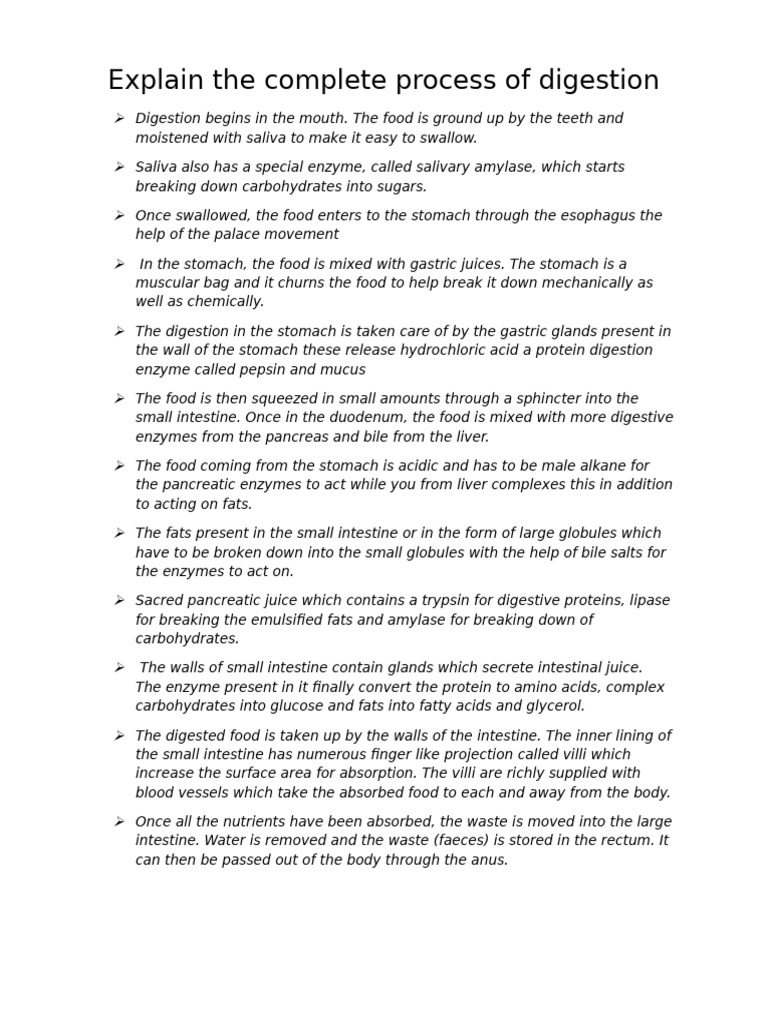 Explain the complete process of digestion

➢ Digestion begins in the mouth. The food is ground up by the teeth and moistened with saliva to make it easy to swallow.

➢ Saliva also has a special enzyme, called salivary amylase, which starts breaking down carbohydrates into sugars.

➢ Once swallowed, the food enters to the stomach through the esophagus the help of the palace movement

➢ In the stomach, the food is mixed with gastric juices. The stomach is a muscular bag and it churns the food to help break it down mechanically as well as chemically.

➢ The digestion in the stomach is taken care of by the gastric glands present in the wall of the stomach these release hydrochloric acid a protein digestion enzyme called pepsin and mucus

➢ The food is then squeezed in small amounts through a sphincter into the small intestine. Once in the duodenum, the food is mixed with more digestive enzymes from the pancreas and bile from the liver.

➢ The food coming from the stomach is acidic and has to be male alkane for the pancreatic enzymes to act while you from liver complexes this in addition to acting on fats.

➢ The fats present in the small intestine or in the form of large globules which have to be broken down into the small globules with the help of bile salts for the enzymes to act on.

➢ Sacred pancreatic juice which contains a trypsin for digestive proteins, lipase for breaking the emulsified fats and amylase for breaking down of carbohydrates.

➢ The walls of small intestine contain glands which secrete intestinal juice. The enzyme present in it finally convert the protein to amino acids, complex carbohydrates into glucose and fats into fatty acids and glycerol.

➢ The digested food is taken up by the walls of the intestine. The inner lining of the small intestine has numerous finger like projection called villi which increase the surface area for absorption. The villi are richly supplied with blood vessels which take the absorbed food to each and away from the body.

➢ Once all the nutrients have been absorbed, the waste is moved into the large intestine. Water is removed and the waste (faeces) is stored in the rectum. It can then be passed out of the body through the anus.